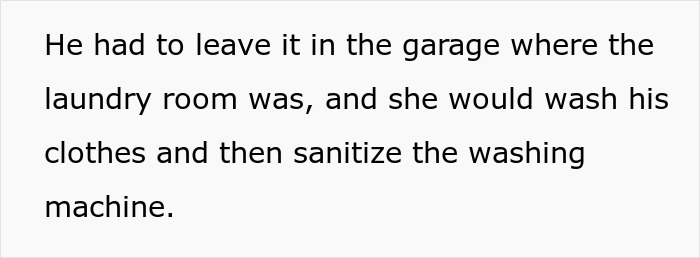 He had to leave it in the garage where the laundry room was, and she would wash his clothes and then sanitize the washing machine.